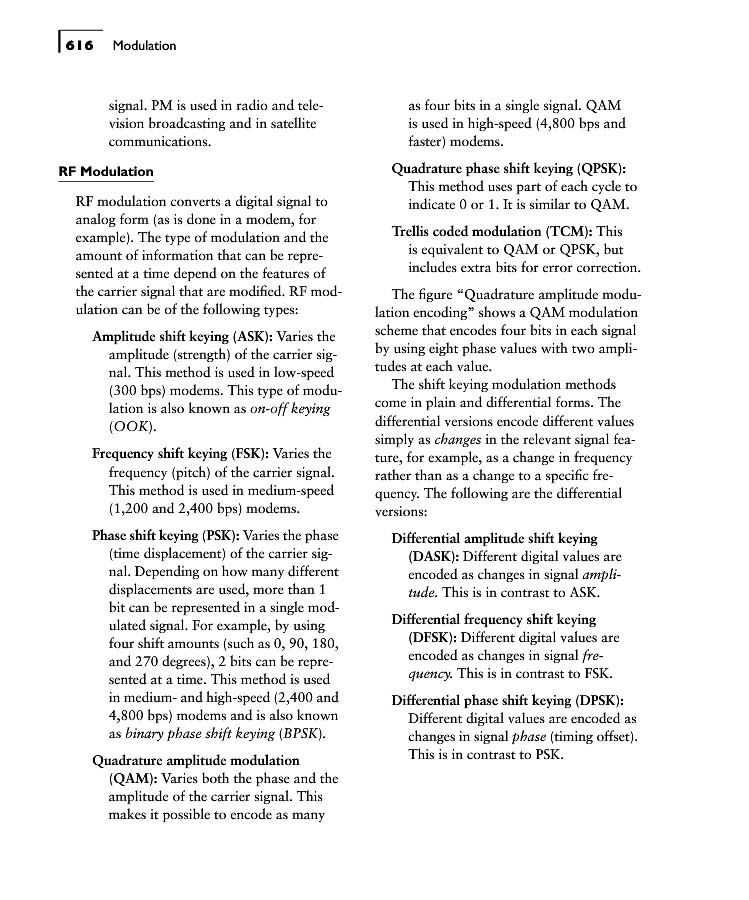 616 Modulation

signal. PM is used in radio and television broadcasting and in satellite communications.

RF Modulation

RF modulation converts a digital signal to analog form (as is done in a modem, for example). The type of modulation and the amount of information that can be represented at a time depend on the features of the carrier signal that are modified. RF modulation can be of the following types:

Amplitude shift keying (ASK): Varies the amplitude (strength) of the carrier signal. This method is used in low-speed (300 bps) modems. This type of modulation is also known as on-off keying (OOK).

Frequency shift keying (FSK): Varies the frequency (pitch) of the carrier signal. This method is used in medium-speed (1,200 and 2,400 bps) modems.

Phase shift keying (PSK): Varies the phase (time displacement) of the carrier signal. Depending on how many different displacements are used, more than 1 bit can be represented in a single modulated signal. For example, by using four shift amounts (such as 0, 90, 180, and 270 degrees), 2 bits can be represented at a time. This method is used in medium- and high-speed (2,400 and 4,800 bps) modems and is also known as binary phase shift keying (BPSK).

Quadrature amplitude modulation (QAM): Varies both the phase and the amplitude of the carrier signal. This makes it possible to encode as many as four bits in a single signal. QAM is used in high-speed (4,800 bps and faster) modems.

Quadrature phase shift keying (QPSK): This method uses part of each cycle to indicate 0 or 1. It is similar to QAM.

Trellis coded modulation (TCM): This is equivalent to QAM or QPSK, but includes extra bits for error correction.

The figure "Quadrature amplitude modulation encoding" shows a QAM modulation scheme that encodes four bits in each signal by using eight phase values with two amplitudes at each value.

The shift keying modulation methods come in plain and differential forms. The differential versions encode different values simply as changes in the relevant signal feature, for example, as a change in frequency rather than as a change to a specific frequency. The following are the differential versions:

Differential amplitude shift keying (DASK): Different digital values are encoded as changes in signal amplitude. This is in contrast to ASK.

Differential frequency shift keying (DFSK): Different digital values are encoded as changes in signal frequency. This is in contrast to FSK.

Differential phase shift keying (DPSK): Different digital values are encoded as changes in signal phase (timing offset). This is in contrast to PSK.